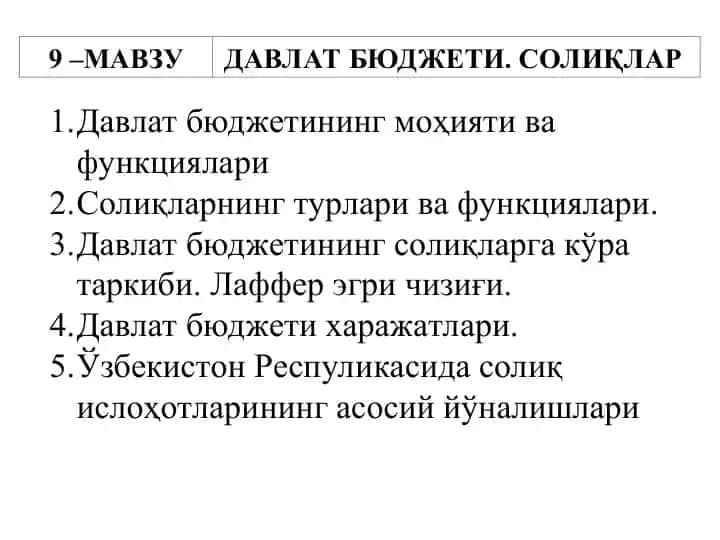 | 9 –МАВЗУ | ДАВЛАТ БЮДЖЕТИ. СОЛИҚЛАР |
|---|---|

1. Давлат бюджетининг моҳияти ва функциялари
2. Солиқларнинг турлари ва функциялари.
3. Давлат бюджетининг солиқларга кўра таркиби. Лаффер эгри чизиғи.
4. Давлат бюджети харажатлари.
5. Ўзбекистон Респуликасида солиқ ислоҳотларининг асосий йўналишлари